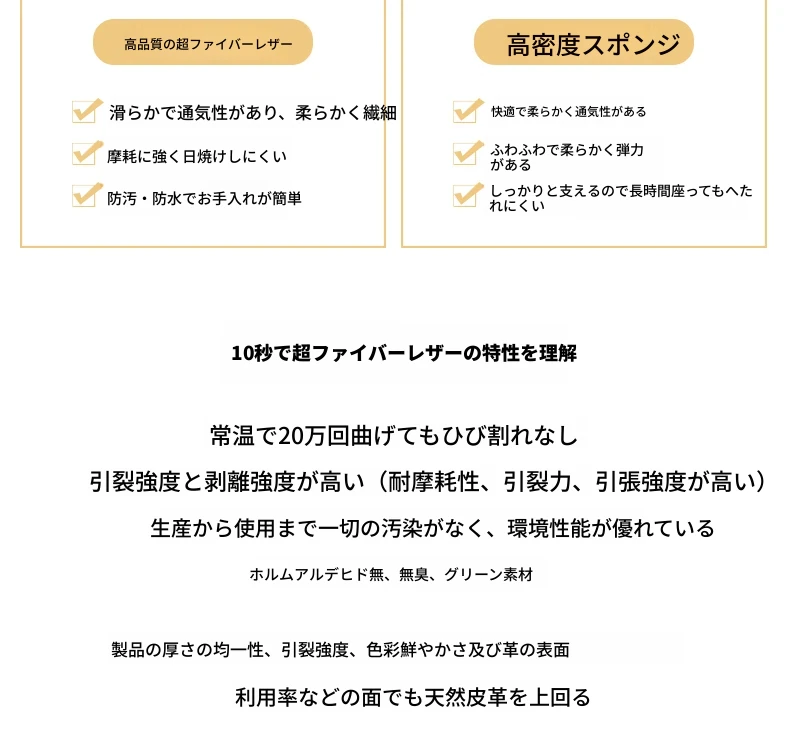 高品質の超ファイバーレザー

滑らかで通気性があり、柔らかく繊細

摩耗に強く日焼けしにくい

防汚・防水でお手入れが簡単

高密度スポンジ

快適で柔らかく通気性がある

ふわふわで柔らかく弾力がある

しっかりと支えるので長時間座ってもへたれにくい

10秒で超ファイバーレザーの特性を理解

常温で20万回曲げてもひび割れなし

引裂強度と剥離強度が高い（耐摩耗性、引裂力、引張強度が高い）

生産から使用まで一切の汚染がなく、環境性能が優れている

ホルムアルデヒド無、無臭、グリーン素材

製品の厚さの均一性、引裂強度、色彩鮮やかさ及び革の表面

利用率などの面でも天然皮革を上回る